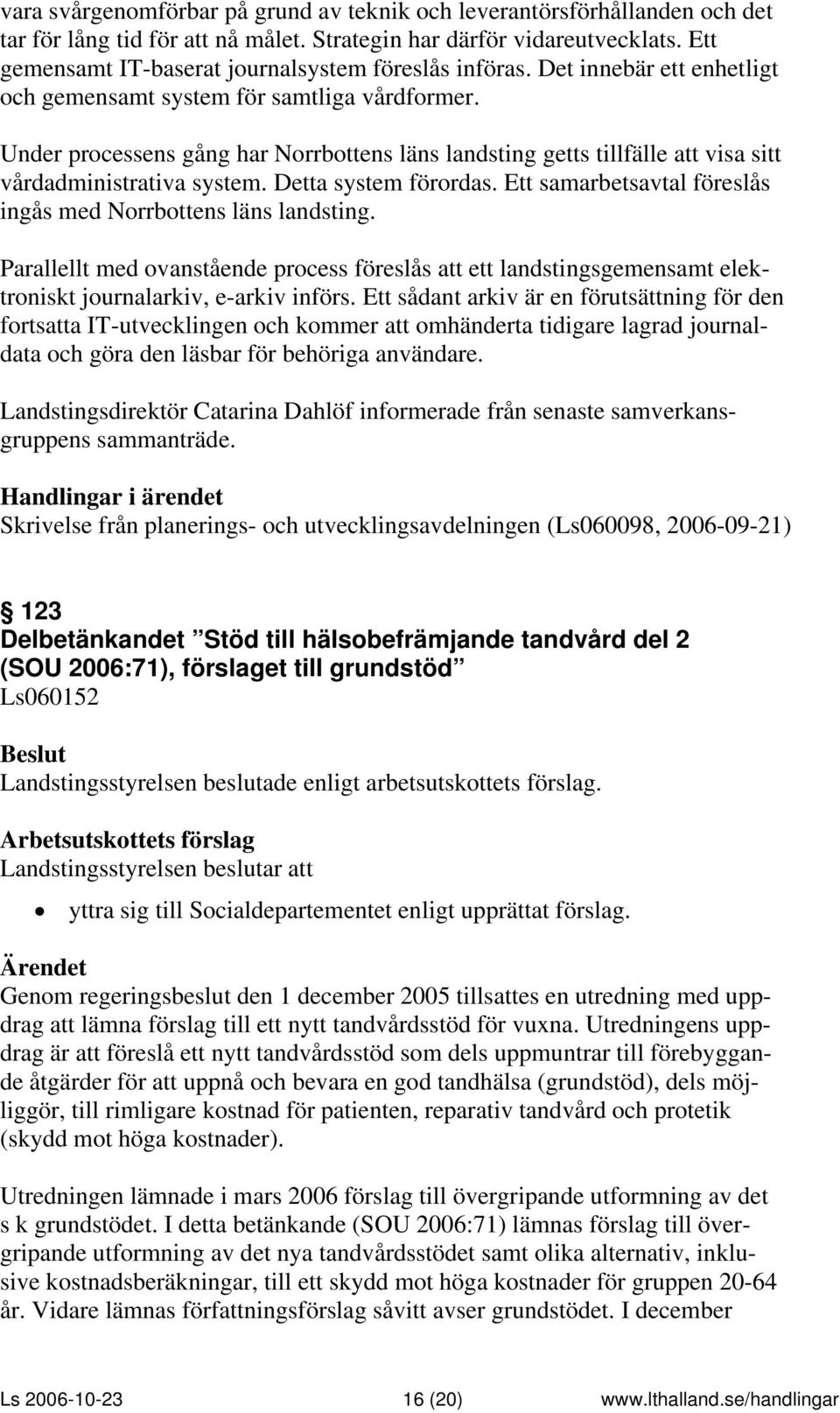 vara svårgenomförbar på grund av teknik och leverantörsförhållanden och det tar för lång tid för att nå målet. Strategin har därför vidareutvecklats. Ett gemensamt IT-baserat journalsystem föreslås införas. Det innebär ett enhetligt och gemensamt system för samtliga vårdformer.

Under processens gång har Norrbottens läns landsting getts tillfälle att visa sitt vårdadministrativa system. Detta system förordas. Ett samarbetsavtal föreslås ingås med Norrbottens läns landsting.

Parallellt med ovanstående process föreslås att ett landstingsgemensamt elektroniskt journalarkiv, e-arkiv införs. Ett sådant arkiv är en förutsättning för den fortsatta IT-utvecklingen och kommer att omhänderta tidigare lagrad journaldata och göra den läsbar för behöriga användare.

Landstingsdirektör Catarina Dahlöf informerade från senaste samverkansgruppens sammanträde.

Handlingar i ärendet
Skrivelse från planerings- och utvecklingsavdelningen (Ls060098, 2006-09-21)

§ 123
Delbetänkandet ”Stöd till hälsobefrämjande tandvård del 2 (SOU 2006:71), förslaget till grundstöd”
Ls060152

Beslut
Landstingsstyrelsen beslutade enligt arbetsutskottets förslag.

Arbetsutskottets förslag
Landstingsstyrelsen beslutar att

• yttra sig till Socialdepartementet enligt upprättat förslag.

Ärendet
Genom regeringsbeslut den 1 december 2005 tillsattes en utredning med uppdrag att lämna förslag till ett nytt tandvårdsstöd för vuxna. Utredningens uppdrag är att föreslå ett nytt tandvårdsstöd som dels uppmuntrar till förebyggande åtgärder för att uppnå och bevara en god tandhälsa (grundstöd), dels möjliggör, till rimligare kostnad för patienten, reparativ tandvård och protetik (skydd mot höga kostnader).

Utredningen lämnade i mars 2006 förslag till övergripande utformning av det s k grundstödet. I detta betänkande (SOU 2006:71) lämnas förslag till övergripande utformning av det nya tandvårdsstödet samt olika alternativ, inklusive kostnadsberäkningar, till ett skydd mot höga kostnader för gruppen 20-64 år. Vidare lämnas författningsförslag såvitt avser grundstödet. I december

Ls 2006-10-23 16 (20) www.lthalland.se/handlingar